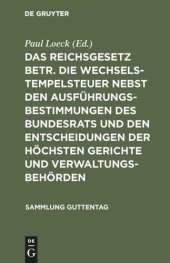 DE GRUYTER

Paul Loeck (Ed.)

DAS REICHSGESETZ BETR. DIE WECHSELSTEMPELSTEUER NEBST DEN AUSFÜHRUNGSBESTIMMUNGEN DES BUNDESRATS UND DEN ENTSCHEIDUNGEN DER HÖCHSTEN GERICHTE UND VERWALTUNGSBEHÖRDEN

SAMMLUNG GUTTENTAG

DE
G